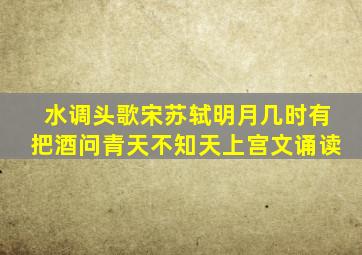 水调头歌宋苏轼明月几时有
把酒问青天不知天上宫文诵读